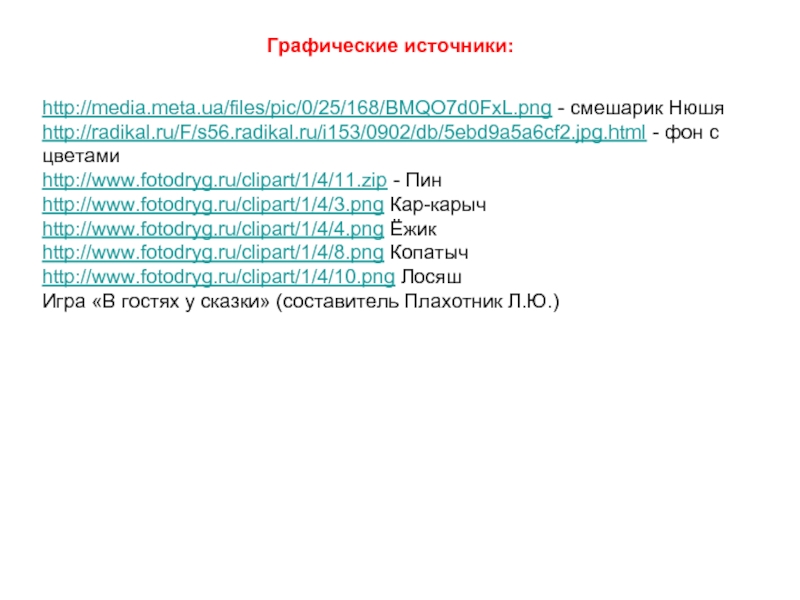 Графические источники:

http://media.meta.ua/files/pic/0/25/168/BMQO7d0FxL.png - смешарик Нюша
http://radikal.ru/F/s56.radikal.ru/i153/0902/db/5ebd9a5a6cf2.jpg.html - фон с цветами
http://www.fotodryg.ru/clipart/1/4/11.zip - Пин
http://www.fotodryg.ru/clipart/1/4/3.png Кар-карыч
http://www.fotodryg.ru/clipart/1/4/4.png Ёжик
http://www.fotodryg.ru/clipart/1/4/8.png Копатыч
http://www.fotodryg.ru/clipart/1/4/10.png Лосяш
Игра «В гостях у сказки» (составитель Плахотник Л.Ю.)